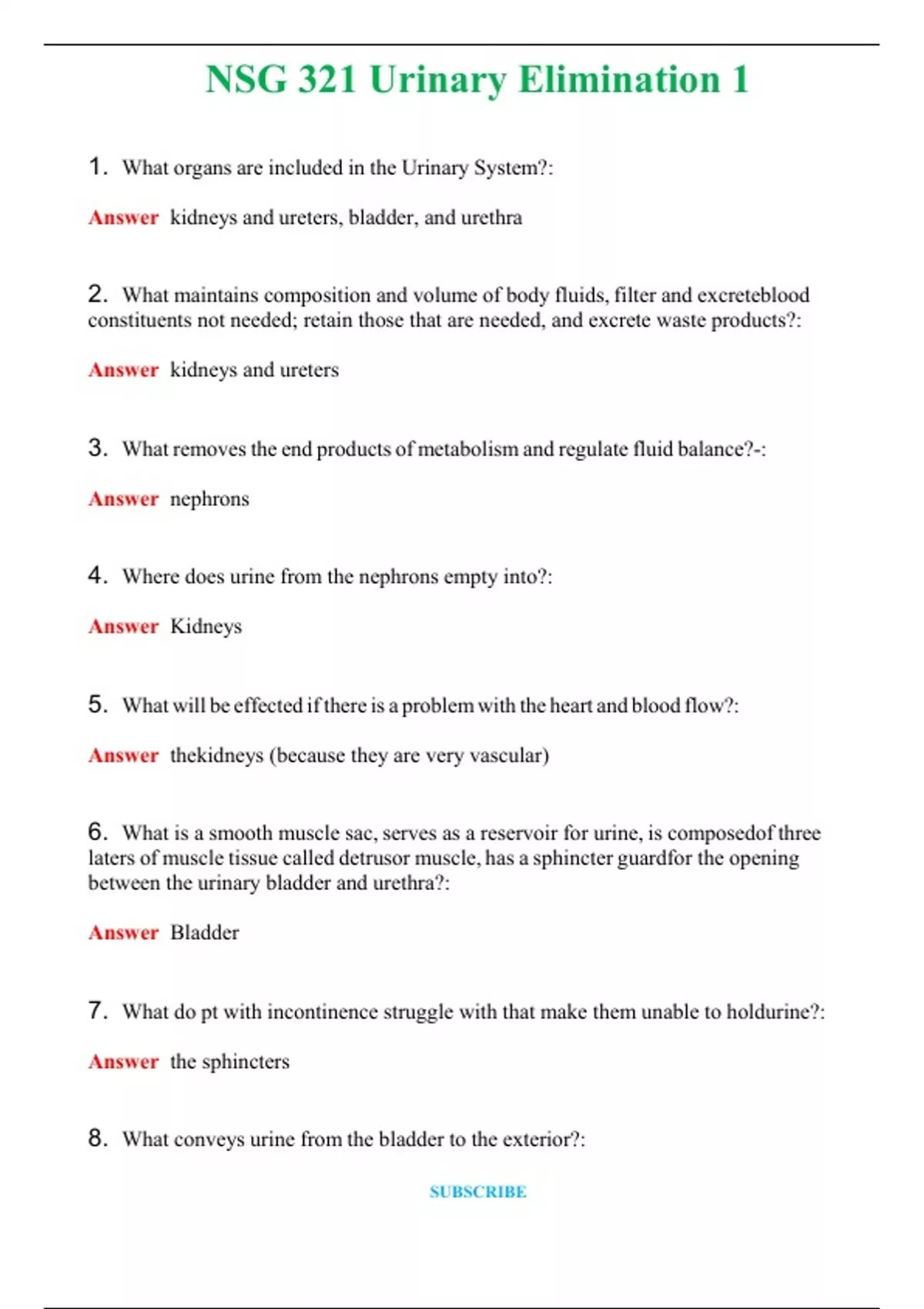 NSG 321 Urinary Elimination 1

1. What organs are included in the Urinary System?:

Answer kidneys and ureters, bladder, and urethra

2. What maintains composition and volume of body fluids, filter and excreteblood constituents not needed; retain those that are needed, and excrete waste products?:

Answer kidneys and ureters

3. What removes the end products of metabolism and regulate fluid balance?-:

Answer nephrons

4. Where does urine from the nephrons empty into?:

Answer Kidneys

5. What will be effected if there is a problem with the heart and blood flow?:

Answer thekidneys (because they are very vascular)

6. What is a smooth muscle sac, serves as a reservoir for urine, is composedof three laters of muscle tissue called detrusor muscle, has a sphincter guardfor the opening between the urinary bladder and urethra?:

Answer Bladder

7. What do pt with incontinence struggle with that make them unable to holdurine?:

Answer the sphincters

8. What conveys urine from the bladder to the exterior?:

SUBSCRIBE